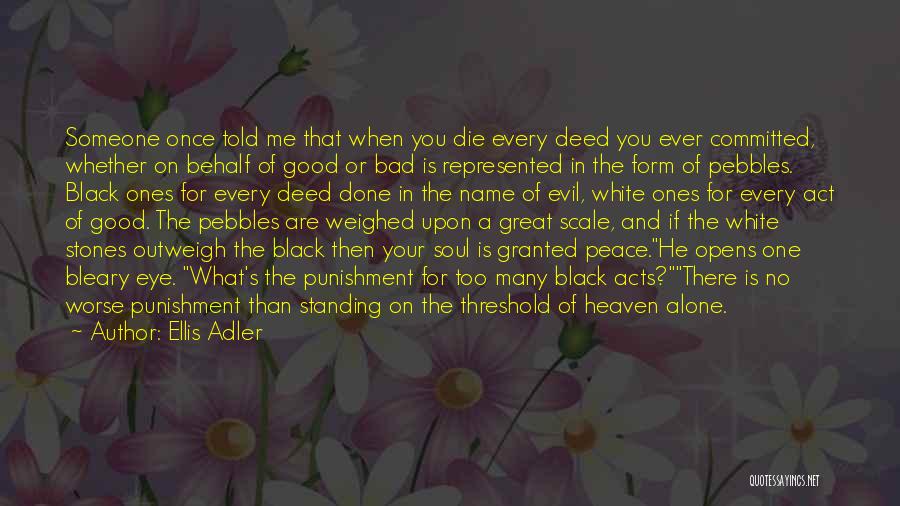 Someone once told me that when you die every deed you ever committed, whether on behalf of good or bad is represented in the form of pebbles. Black ones for every deed done in the name of evil, white ones for every act of good. The pebbles are weighed upon a great scale, and if the white stones outweigh the black then your soul is granted peace."He opens one bleary eye. "What's the punishment for too many black acts?""There is no worse punishment than standing on the threshold of heaven alone.

~ Author: Ellis Adler

QUOTESSAYINGS.NET